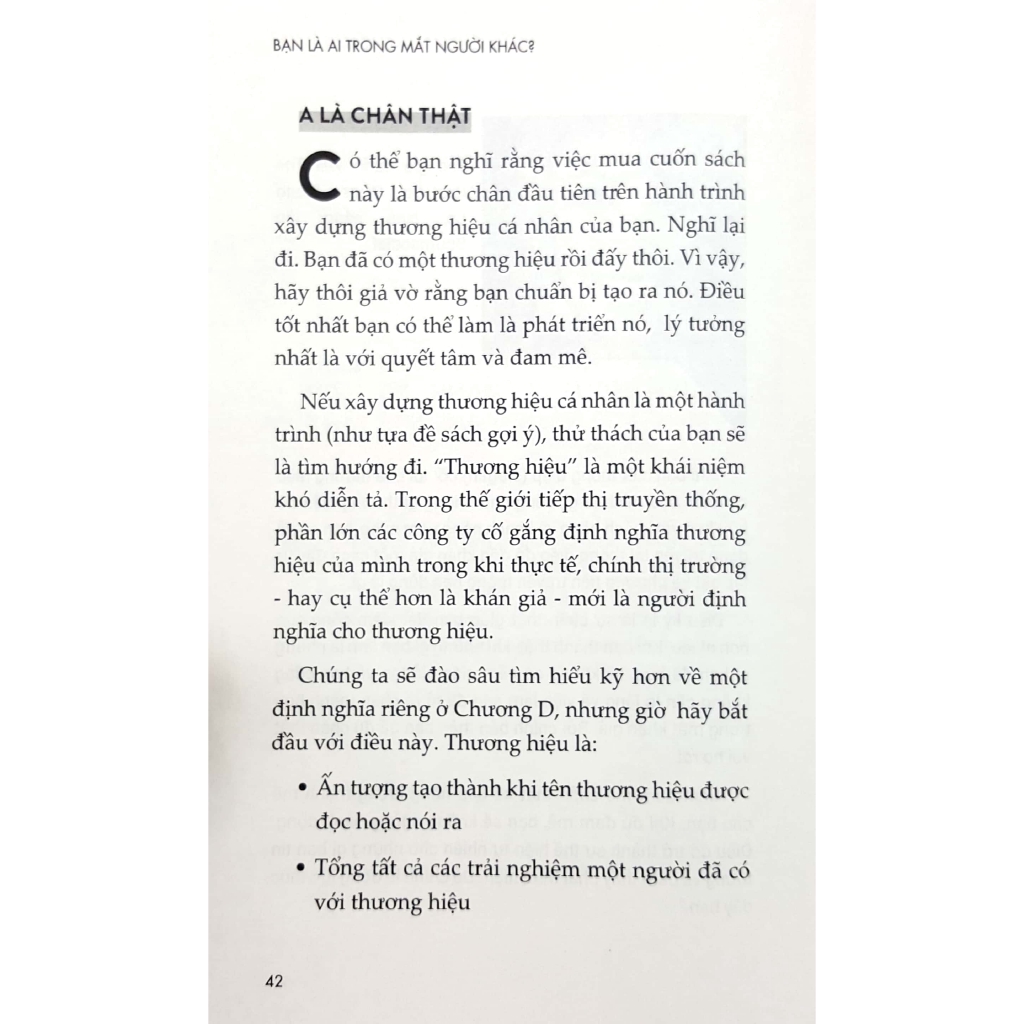 BẠN LÀ AI TRONG MẮT NGƯỜI KHÁC?

A LÀ CHÂN THẬT

Có thể bạn nghĩ rằng việc mua cuốn sách này là bước chân đầu tiên trên hành trình xây dựng thương hiệu cá nhân của bạn. Nghĩ lại đi. Bạn đã có một thương hiệu rồi đấy thôi. Vì vậy, hãy thôi giả vờ rằng bạn chuẩn bị tạo ra nó. Điều tốt nhất bạn có thể làm là phát triển nó, lý tưởng nhất là với quyết tâm và đam mê.

Nếu xây dựng thương hiệu cá nhân là một hành trình (như tựa đề sách gợi ý), thử thách của bạn sẽ là tìm hướng đi. "Thương hiệu" là một khái niệm khó diễn tả. Trong thế giới tiếp thị truyền thống, phần lớn các công ty cố gắng định nghĩa thương hiệu của mình trong khi thực tế, chính thị trường - hay cụ thể hơn là khán giả - mới là người định nghĩa cho thương hiệu.

Chúng ta sẽ đào sâu tìm hiểu kỹ hơn về một định nghĩa riêng ở Chương D, nhưng giờ hãy bắt đầu với điều này. Thương hiệu là:

• Ấn tượng tạo thành khi tên thương hiệu được đọc hoặc nói ra

• Tổng tất cả các trải nghiệm một người đã có với thương hiệu

42